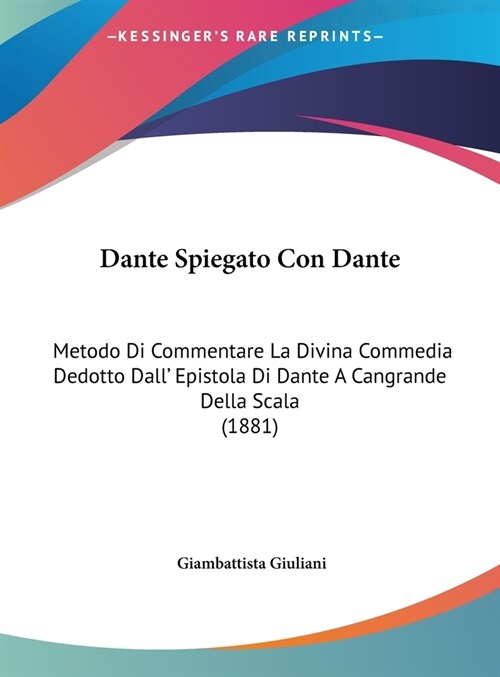 —KESSINGER'S RARE REPRINTS—

Dante Spiegato Con Dante

Metodo Di Commentare La Divina Commedia Dedotto Dall' Epistola Di Dante A Cangrande Della Scala
(1881)

Giambattista Giuliani